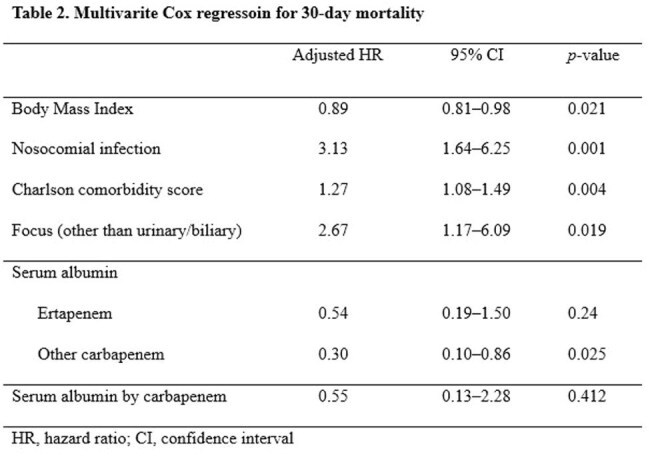 Table 2. Multivarite Cox regressoin for 30-day mortality

| | Adjusted HR | 95% CI | p-value |
|---|---|---|---|
| Body Mass Index | 0.89 | 0.81–0.98 | 0.021 |
| Nosocomial infection | 3.13 | 1.64–6.25 | 0.001 |
| Charlson comorbidity score | 1.27 | 1.08–1.49 | 0.004 |
| Focus (other than urinary/biliary) | 2.67 | 1.17–6.09 | 0.019 |
| Serum albumin | | | |
| Ertapenem | 0.54 | 0.19–1.50 | 0.24 |
| Other carbapenem | 0.30 | 0.10–0.86 | 0.025 |
| Serum albumin by carbapenem | 0.55 | 0.13–2.28 | 0.412 |

HR, hazard ratio; CI, confidence interval